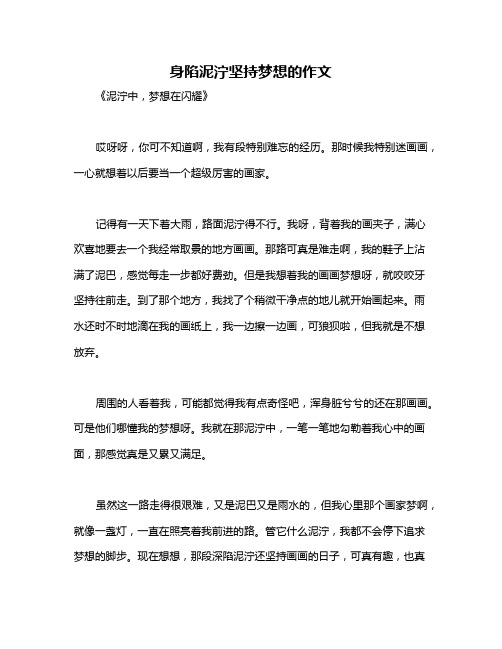 身陷泥泞坚持梦想的作文

《泥泞中，梦想在闪耀》

哎呀呀，你可不知道啊，我有段特别难忘的经历。那时候我特别迷画画，一心就想着以后要当一个超级厉害的画家。

记得有一天下着大雨，路面泥泞得不行。我呀，背着我的画夹子，满心欢喜地要去一个我经常取景的地方画画。那路可真是难走啊，我的鞋子上沾满了泥巴，感觉每走一步都好费劲。但是我想着我的画画梦想呀，就咬咬牙坚持往前走。到了那个地方，我找了个稍微干净点的地儿就开始画起来。雨水还时不时地滴在我的画纸上，我一边擦一边画，可狼狈啦，但我就是不想放弃。

周围的人看着我，可能都觉得我有点奇怪吧，浑身脏兮兮的还在那画画。可是他们哪懂我的梦想呀。我就在那泥泞中，一笔一笔地勾勒着我心中的画面，那感觉真是又累又满足。

虽然这一路走得很艰难，又是泥巴又是雨水的，但我心里那个画家梦啊，就像一盏灯，一直在照亮着我前进的路。管它什么泥泞，我都不会停下追求梦想的脚步。现在想想，那段深陷泥泞还坚持画画的日子，可真有趣，也真